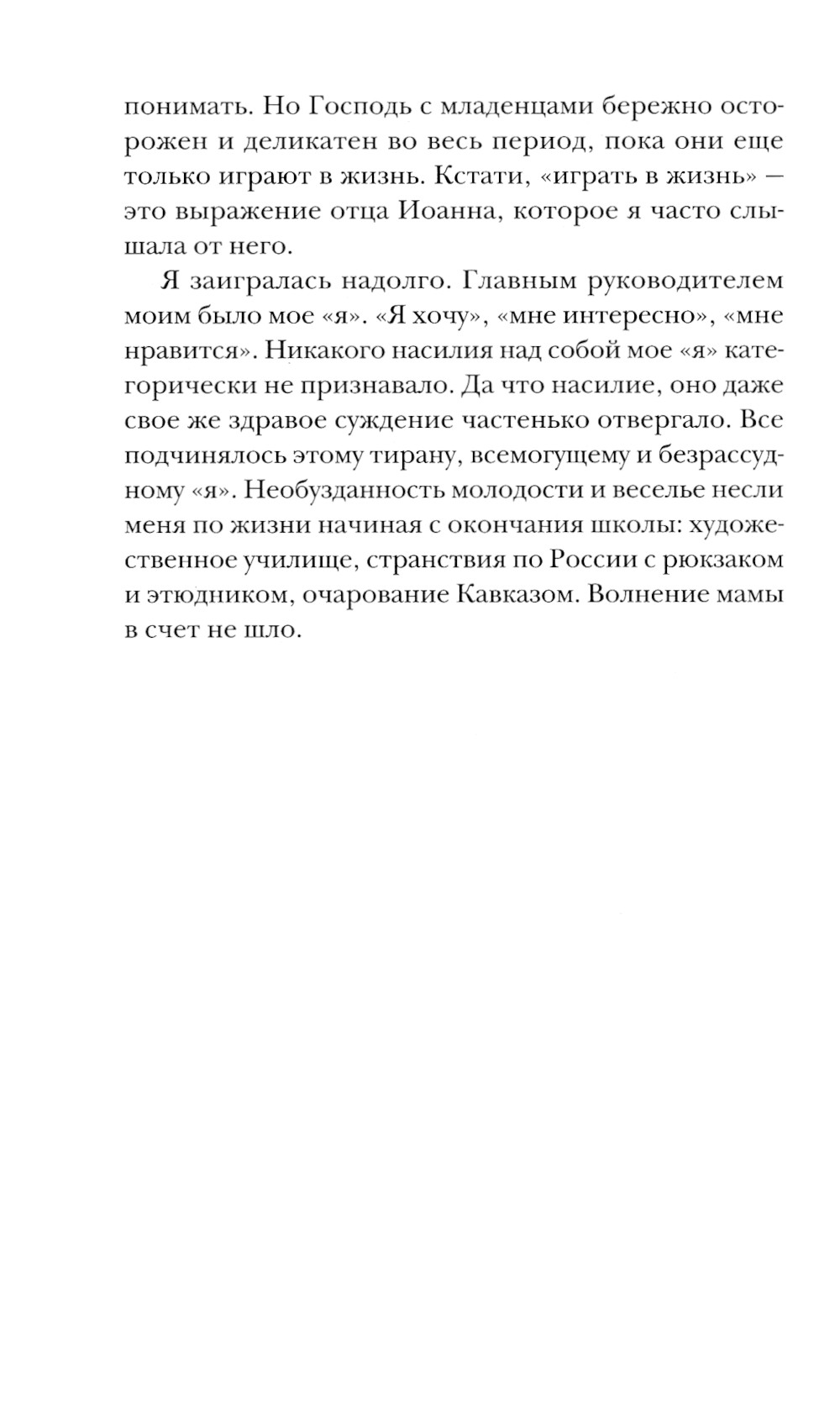 понимать. Но Господь с младенцами бережно осторожен и деликатен во весь период, пока они еще только играют в жизнь. Кстати, «играть в жизнь» — это выражение отца Иоанна, которое я часто слышала от него.

Я заигралась надолго. Главным руководителем моим было мое «я». «Я хочу», «мне интересно», «мне нравится». Никакого насилия над собой мое «я» категорически не признавало. Да что насилие, оно даже свое же здравое суждение частенько отвергало. Все подчинялось этому тирану, всемогущему и безрассудному «я». Необузданность молодости и веселье несли меня по жизни начиная с окончания школы: художественное училище, странствия по России с рюкзаком и этюдником, очарование Кавказом. Волнение мамы в счет не шло.